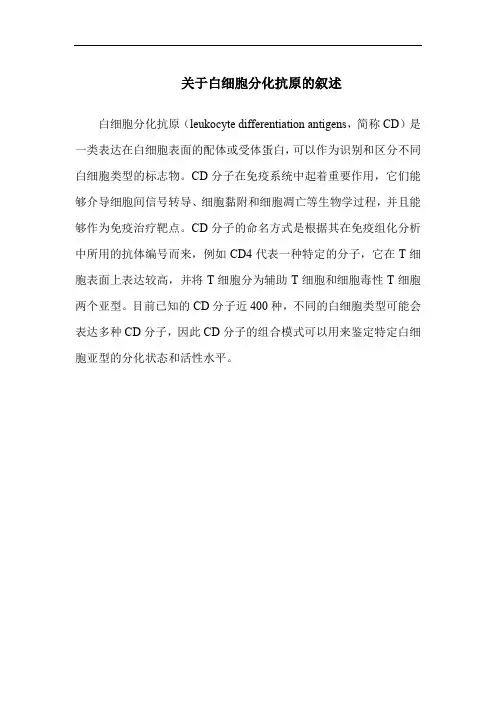 关于白细胞分化抗原的叙述

白细胞分化抗原（leukocyte differentiation antigens，简称 CD）是一类表达在白细胞表面的配体或受体蛋白，可以作为识别和区分不同白细胞类型的标志物。CD 分子在免疫系统中起着重要作用，它们能够介导细胞间信号转导、细胞黏附和细胞凋亡等生物学过程，并且能够作为免疫治疗靶点。CD 分子的命名方式是根据其在免疫组化分析中所用的抗体编号而来，例如 CD4 代表一种特定的分子，它在 T 细胞表面上表达较高，并将 T 细胞分为辅助 T 细胞和细胞毒性 T 细胞两个亚型。目前已知的 CD 分子近 400 种，不同的白细胞类型可能会表达多种 CD 分子，因此 CD 分子的组合模式可以用来鉴定特定白细胞亚型的分化状态和活性水平。